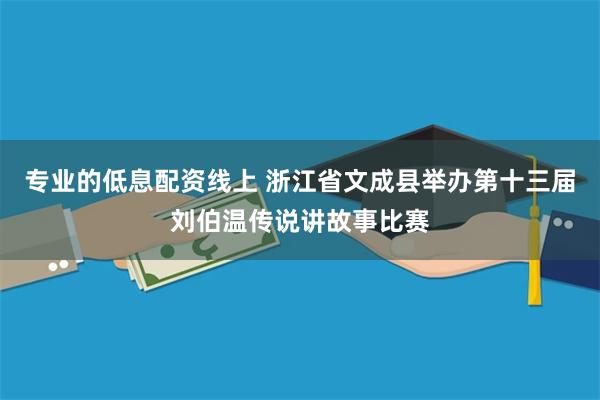 专业的低息配资线上 浙江省文成县举办第十三届刘伯温传说讲故事比赛